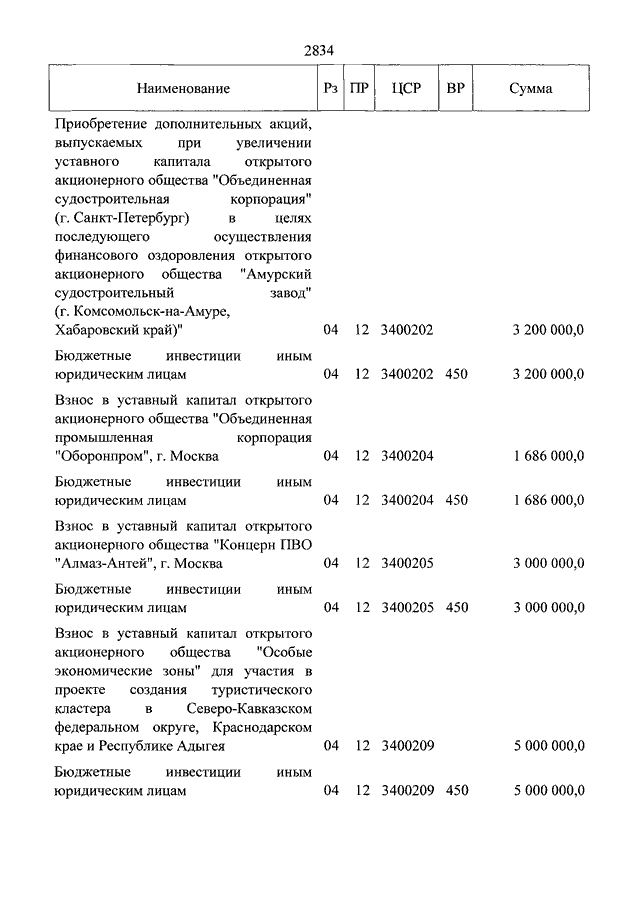 2834

| Наименование | Рз | ПР | ЦСР | ВР | Сумма |
|---|---|---|---|---|---|
| Приобретение дополнительных акций, выпускаемых при увеличении уставного капитала открытого акционерного общества "Объединенная судостроительная корпорация" (г. Санкт-Петербург) в целях последующего осуществления финансового оздоровления открытого акционерного общества "Амурский судостроительный завод" (г. Комсомольск-на-Амуре, Хабаровский край)" | 04 | 12 | 3400202 | | 3 200 000,0 |
| Бюджетные инвестиции иным юридическим лицам | 04 | 12 | 3400202 | 450 | 3 200 000,0 |
| Взнос в уставный капитал открытого акционерного общества "Объединенная промышленная корпорация "Оборонпром", г. Москва | 04 | 12 | 3400204 | | 1 686 000,0 |
| Бюджетные инвестиции иным юридическим лицам | 04 | 12 | 3400204 | 450 | 1 686 000,0 |
| Взнос в уставный капитал открытого акционерного общества "Концерн ПВО "Алмаз-Антей", г. Москва | 04 | 12 | 3400205 | | 3 000 000,0 |
| Бюджетные инвестиции иным юридическим лицам | 04 | 12 | 3400205 | 450 | 3 000 000,0 |
| Взнос в уставный капитал открытого акционерного общества "Особые экономические зоны" для участия в проекте создания туристического кластера в Северо-Кавказском федеральном округе, Краснодарском крае и Республике Адыгея | 04 | 12 | 3400209 | | 5 000 000,0 |
| Бюджетные инвестиции иным юридическим лицам | 04 | 12 | 3400209 | 450 | 5 000 000,0 |